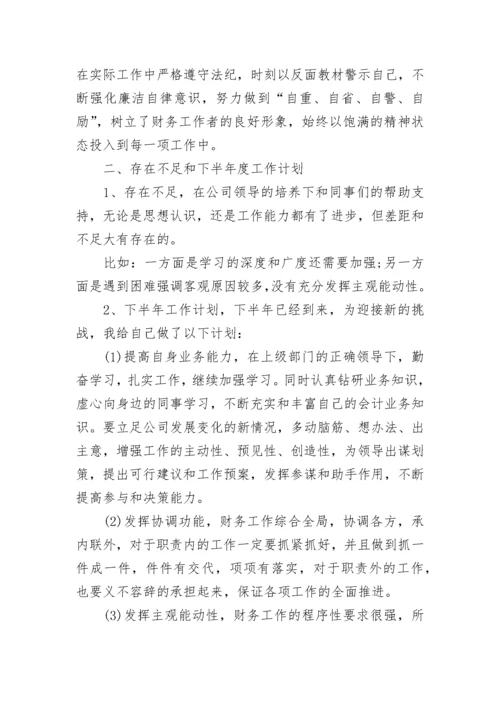 在实际工作中严格遵守法纪，时刻以反面教材警示自己，不断强化廉洁自律意识，努力做到“自重、自省、自警、自励”，树立了财务工作者的良好形象，始终以饱满的精神状态投入到每一项工作中。

二、存在不足和下半年度工作计划

1、存在不足，在公司领导的培养下和同事们的帮助支持，无论是思想认识，还是工作能力都有了进步，但差距和不足大有存在的。

比如：一方面是学习的深度和广度还需要加强;另一方面是遇到困难强调客观原因较多,没有充分发挥主观能动性。

2、下半年工作计划，下半年已经到来，为迎接新的挑战，我给自己做了以下计划：

(1)提高自身业务能力，在上级部门的正确领导下，勤奋学习，扎实工作，继续加强学习。同时认真钻研业务知识，虚心向身边的同事学习，不断充实和丰富自己的会计业务知识。要立足公司发展变化的新情况，多动脑筋、想办法、出主意，增强工作的主动性、预见性、创造性，为领导出谋划策，提出可行建议和工作预案，发挥参谋和助手作用，不断提高参与和决策能力。

(2)发挥协调功能，财务工作综合全局，协调各方，承内联外，对于职责内的工作一定要抓紧抓好，并且做到抓一件成一件，件件有交代，项项有落实，对于职责外的工作，也要义不容辞的承担起来，保证各项工作的全面推进。

(3)发挥主观能动性，财务工作的程序性要求很强，所